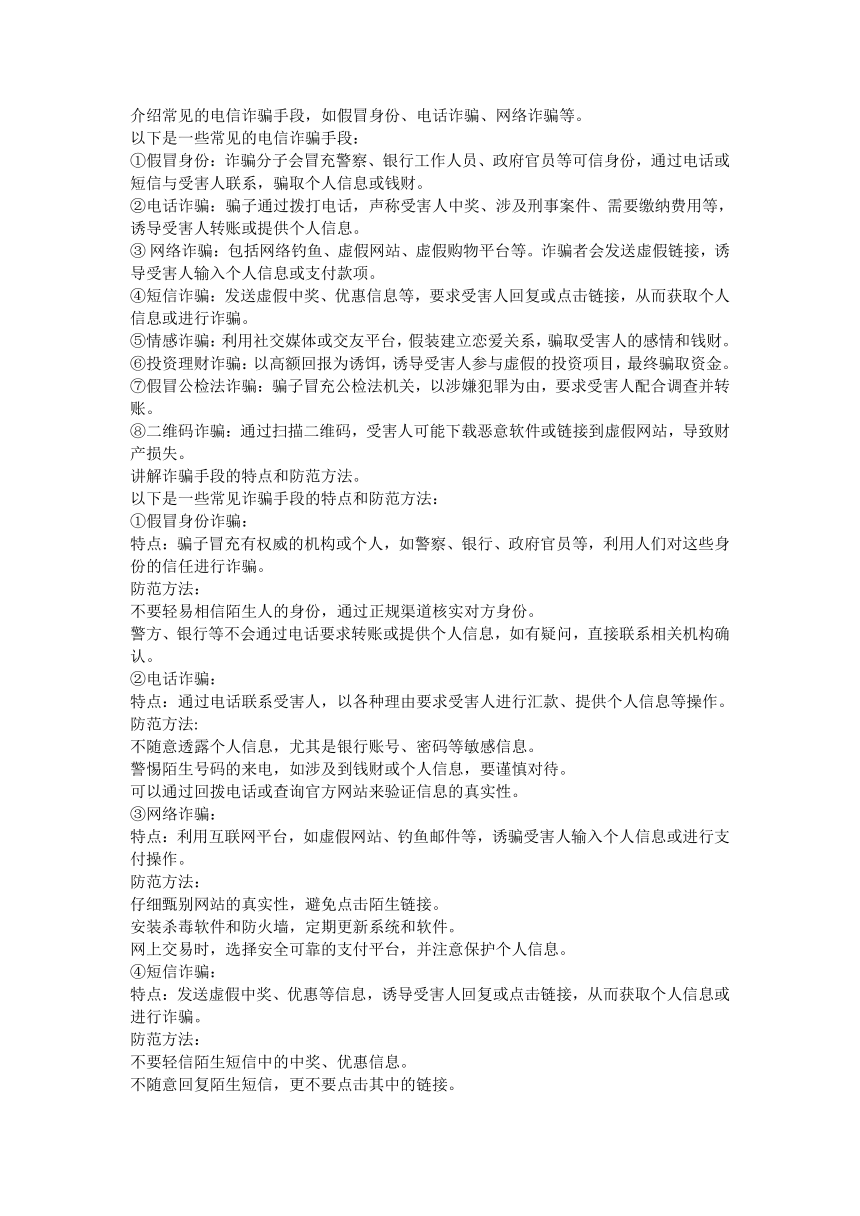 介绍常见的电信诈骗手段，如假冒身份、电话诈骗、网络诈骗等。
以下是一些常见的电信诈骗手段：
①假冒身份：诈骗分子会冒充警察、银行工作人员、政府官员等可信身份，通过电话或短信与受害人联系，骗取个人信息或钱财。
②电话诈骗：骗子通过拨打电话，声称受害人中奖、涉及刑事案件、需要缴纳费用等，诱导受害人转账或提供个人信息。
③ 网络诈骗：包括网络钓鱼、虚假网站、虚假购物平台等。诈骗者会发送虚假链接，诱导受害人输入个人信息或支付款项。
④短信诈骗：发送虚假中奖、优惠信息等，要求受害人回复或点击链接，从而获取个人信息或进行诈骗。
⑤情感诈骗：利用社交媒体或交友平台，假装建立恋爱关系，骗取受害人的感情和钱财。
⑥投资理财诈骗：以高额回报为诱饵，诱导受害人参与虚假的投资项目，最终骗取资金。
⑦假冒公检法诈骗：骗子冒充公检法机关，以涉嫌犯罪为由，要求受害人配合调查并转账。
⑧二维码诈骗：通过扫描二维码，受害人可能下载恶意软件或链接到虚假网站，导致财产损失。
讲解诈骗手段的特点和防范方法。
以下是一些常见诈骗手段的特点和防范方法：
①假冒身份诈骗：
特点：骗子冒充有权威的机构或个人，如警察、银行、政府官员等，利用人们对这些身份的信任进行诈骗。
防范方法：
不要轻易相信陌生人的身份，通过正规渠道核实对方身份。
警方、银行等不会通过电话要求转账或提供个人信息，如有疑问，直接联系相关机构确认。
②电话诈骗：
特点：通过电话联系受害人，以各种理由要求受害人进行汇款、提供个人信息等操作。
防范方法:
不随意透露个人信息，尤其是银行账号、密码等敏感信息。
警惕陌生号码的来电，如涉及到钱财或个人信息，要谨慎对待。
可以通过回拨电话或查询官方网站来验证信息的真实性。
③网络诈骗：
特点：利用互联网平台，如虚假网站、钓鱼邮件等，诱骗受害人输入个人信息或进行支付操作。
防范方法：
仔细甄别网站的真实性，避免点击陌生链接。
安装杀毒软件和防火墙，定期更新系统和软件。
网上交易时，选择安全可靠的支付平台，并注意保护个人信息。
④短信诈骗：
特点：发送虚假中奖、优惠等信息，诱导受害人回复或点击链接，从而获取个人信息或进行诈骗。
防范方法：
不要轻信陌生短信中的中奖、优惠信息。
不随意回复陌生短信，更不要点击其中的链接。